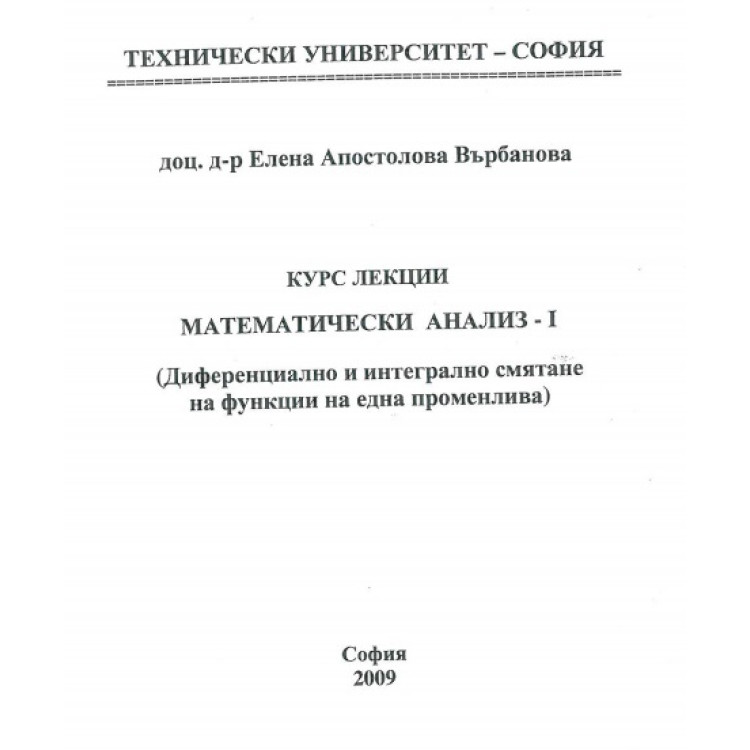 ТЕХНИЧЕСКИ УНИВЕРСИТЕТ – СОФИЯ

доц. д-р Елена Апостолова Върбанова

КУРС ЛЕКЦИИ

МАТЕМАТИЧЕСКИ АНАЛИЗ - I

(Диференциално и интегрално смятане на функции на една променлива)

София
2009